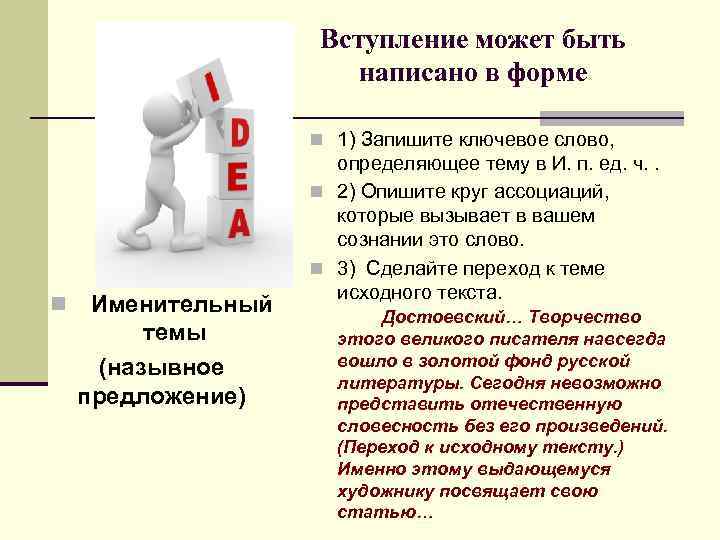 Вступление может быть написано в форме

I
D
E
A

Именительный темы (назывное предложение)

1) Запишите ключевое слово, определяющее тему в И. п. ед. ч. .

2) Опишите круг ассоциаций, которые вызывает в вашем сознании это слово.

3) Сделайте переход к теме исходного текста.

Достоевский… Творчество этого великого писателя навсегда вошло в золотой фонд русской литературы. Сегодня невозможно представить отечественную словесность без его произведений. (Переход к исходному тексту.) Именно этому выдающемуся художнику посвящает свою статью…